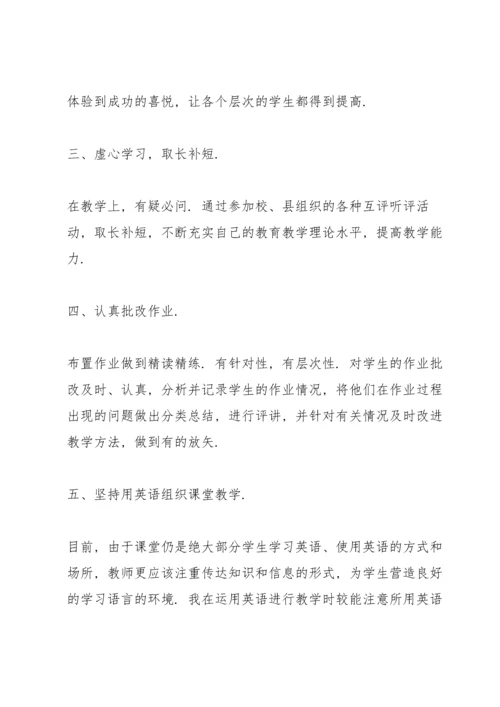 体验到成功的喜悦，让各个层次的学生都得到提高.

三、虚心学习，取长补短.

在教学上，有疑必问. 通过参加校、县组织的各种互评听评活动，取长补短，不断充实自己的教育教学理论水平，提高教学能力.

四、认真批改作业.

布置作业做到精读精练. 有针对性，有层次性. 对学生的作业批改及时、认真，分析并记录学生的作业情况，将他们在作业过程出现的问题做出分类总结，进行评讲，并针对有关情况及时改进教学方法，做到有的放矢.

五、坚持用英语组织课堂教学.

目前，由于课堂仍是绝大部分学生学习英语、使用英语的方式和场所，教师更应该注重传达知识和信息的形式，为学生营造良好的学习语言的环境. 我在运用英语进行教学时较能注意所用英语